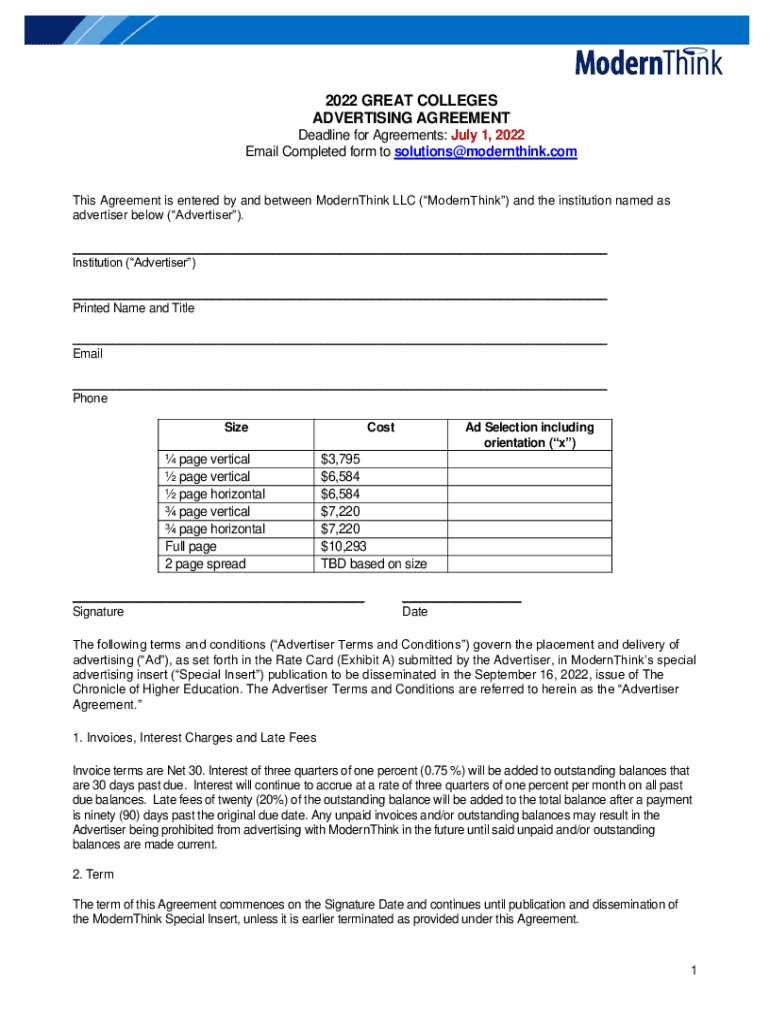 ModernThink

2022 GREAT COLLEGES
ADVERTISING AGREEMENT
Deadline for Agreements: July 1, 2022
Email Completed form to solutions@modernthink.com

This Agreement is entered by and between ModernThink LLC (“ModernThink”) and the institution named as advertiser below (“Advertiser”).

Institution (“Advertiser”)

Printed Name and Title

Email

Phone

| Size | Cost | Ad Selection including orientation (“x”) |
|---|---|---|
| ¼ page vertical | $3,795 | |
| ½ page vertical | $6,584 | |
| ½ page horizontal | $6,584 | |
| ¾ page vertical | $7,220 | |
| ¾ page horizontal | $7,220 | |
| Full page | $10,293 | |
| 2 page spread | TBD based on size | |

Signature

Date

The following terms and conditions (“Advertiser Terms and Conditions”) govern the placement and delivery of advertising (“Ad”), as set forth in the Rate Card (Exhibit A) submitted by the Advertiser, in ModernThink’s special advertising insert (“Special Insert”) publication to be disseminated in the September 16, 2022, issue of The Chronicle of Higher Education. The Advertiser Terms and Conditions are referred to herein as the “Advertiser Agreement.”

1. Invoices, Interest Charges and Late Fees

Invoice terms are Net 30. Interest of three quarters of one percent (0.75 %) will be added to outstanding balances that are 30 days past due. Interest will continue to accrue at a rate of three quarters of one percent per month on all past due balances. Late fees of twenty (20%) of the outstanding balance will be added to the total balance after a payment is ninety (90) days past the original due date. Any unpaid invoices and/or outstanding balances may result in the Advertiser being prohibited from advertising with ModernThink in the future until said unpaid and/or outstanding balances are made current.

2. Term

The term of this Agreement commences on the Signature Date and continues until publication and dissemination of the ModernThink Special Insert, unless it is earlier terminated as provided under this Agreement.

1